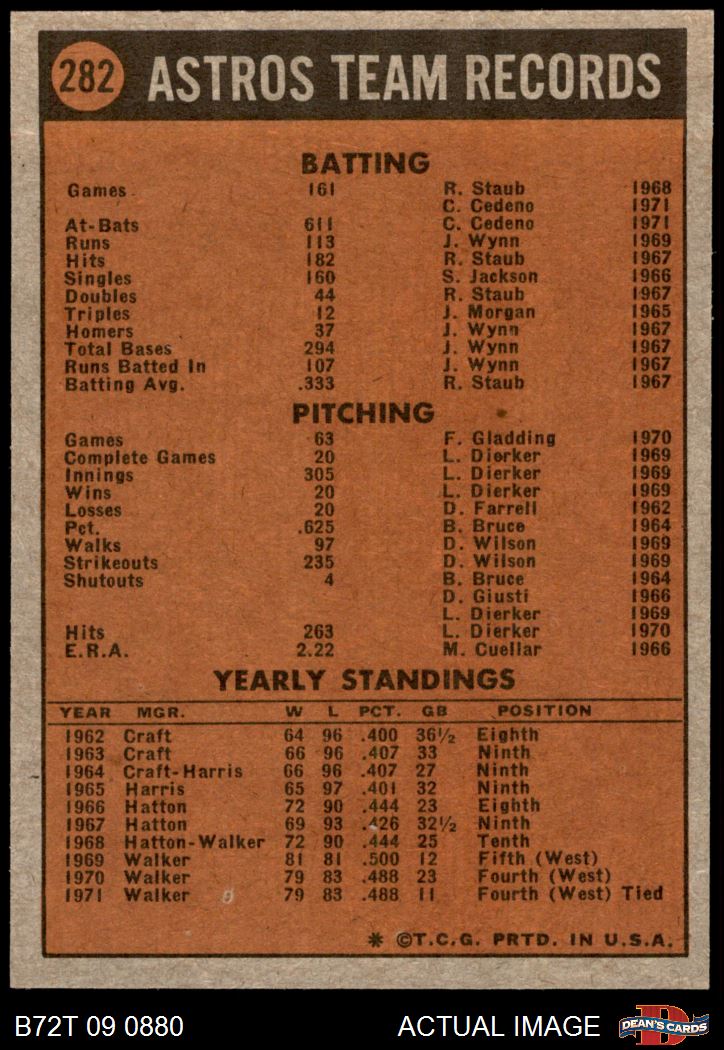 282 ASTROS TEAM RECORDS

BATTING

| | | | |
|---|---|---|---|
| Games | 161 | R. Staub | 1968 |
| | | C. Cedeno | 1971 |
| At-Bats | 611 | C. Cedeno | 1971 |
| Runs | 113 | J. Wynn | 1969 |
| Hits | 182 | R. Staub | 1967 |
| Singles | 160 | S. Jackson | 1966 |
| Doubles | 44 | R. Staub | 1967 |
| Triples | 12 | J. Morgan | 1965 |
| Homers | 37 | J. Wynn | 1967 |
| Total Bases | 294 | J. Wynn | 1967 |
| Runs Batted In | 107 | J. Wynn | 1967 |
| Batting Avg. | .333 | R. Staub | 1967 |

PITCHING

| | | | |
|---|---|---|---|
| Games | 63 | F. Gladding | 1970 |
| Complete Games | 20 | L. Dierker | 1969 |
| Innings | 305 | L. Dierker | 1969 |
| Wins | 20 | L. Dierker | 1969 |
| Losses | 20 | D. Farrell | 1962 |
| Pct. | .625 | B. Bruce | 1964 |
| Walks | 97 | D. Wilson | 1969 |
| Strikeouts | 235 | D. Wilson | 1969 |
| Shutouts | 4 | B. Bruce | 1964 |
| | | D. Giusti | 1966 |
| | | L. Dierker | 1969 |
| Hits | 263 | L. Dierker | 1970 |
| E.R.A. | 2.22 | M. Cuellar | 1966 |

YEARLY STANDINGS

| YEAR | MGR. | W | L | PCT. | GB | POSITION |
|---|---|---|---|---|---|---|
| 1962 | Craft | 64 | 96 | .400 | 36½ | Eighth |
| 1963 | Craft | 66 | 96 | .407 | 33 | Ninth |
| 1964 | Craft-Harris | 66 | 96 | .407 | 27 | Ninth |
| 1965 | Harris | 65 | 97 | .401 | 32 | Ninth |
| 1966 | Hatton | 72 | 90 | .444 | 23 | Eighth |
| 1967 | Hatton | 69 | 93 | .426 | 32½ | Ninth |
| 1968 | Hatton-Walker | 72 | 90 | .444 | 25 | Tenth |
| 1969 | Walker | 81 | 81 | .500 | 12 | Fifth (West) |
| 1970 | Walker | 79 | 83 | .488 | 23 | Fourth (West) |
| 1971 | Walker | 79 | 83 | .488 | 11 | Fourth (West) Tied |

* ©T.C.G. PRTD. IN U.S.A.

B72T 09 0880 ACTUAL IMAGE DEAN'S CARDS